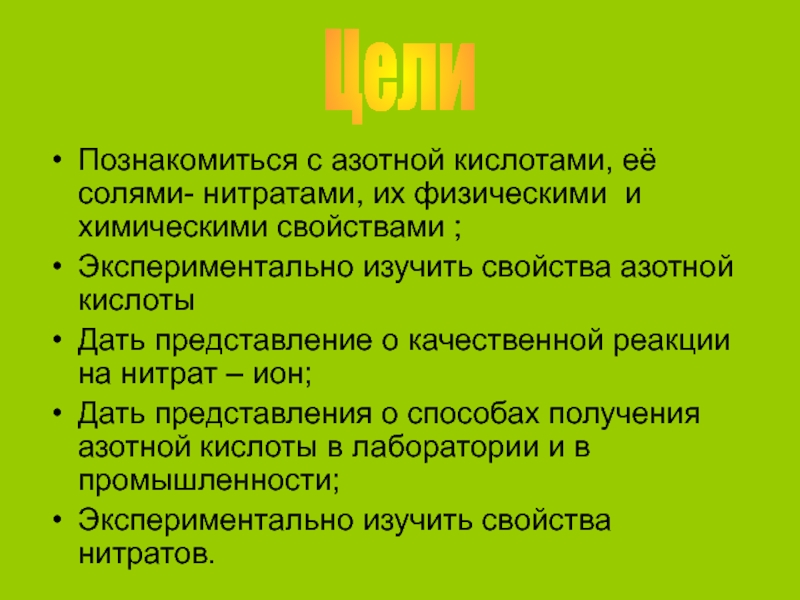 Цели

• Познакомиться с азотной кислотами, её солями- нитратами, их физическими и химическими свойствами ;
• Экспериментально изучить свойства азотной кислоты
• Дать представление о качественной реакции на нитрат – ион;
• Дать представления о способах получения азотной кислоты в лаборатории и в промышленности;
• Экспериментально изучить свойства нитратов.